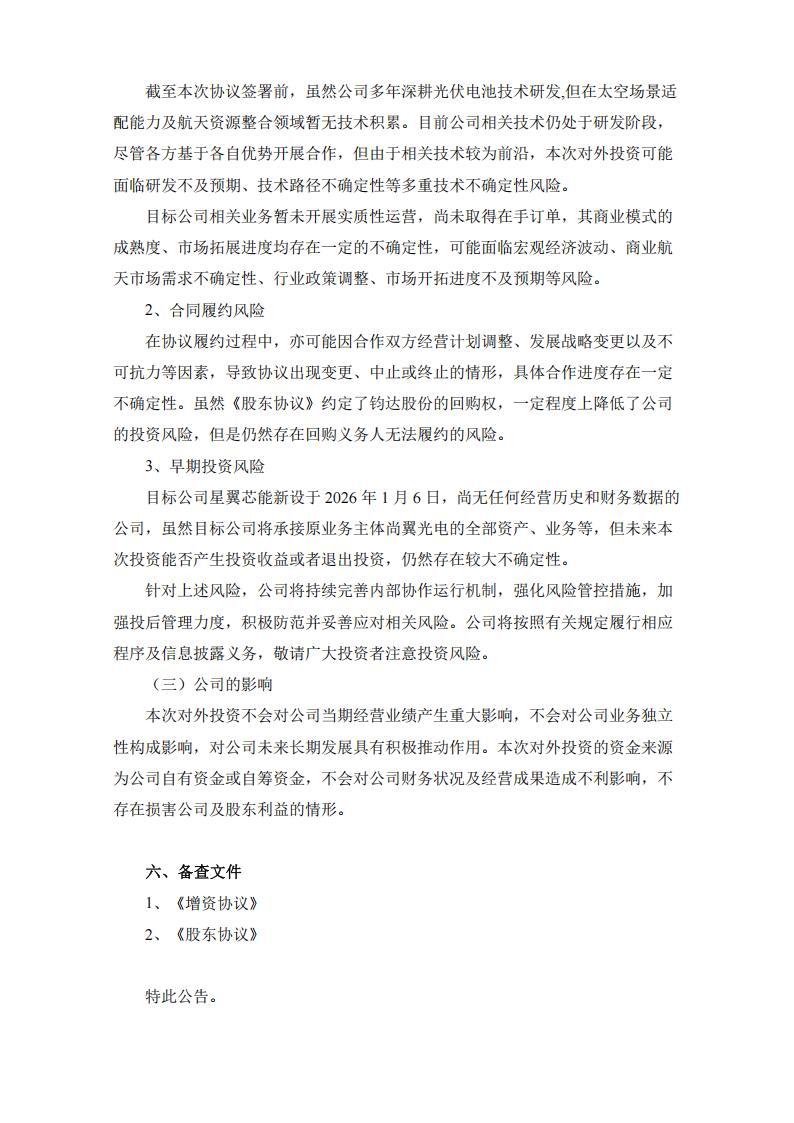 截至本次协议签署前，虽然公司多年深耕光伏电池技术研发,但在太空场景适配能力及航天资源整合领域暂无技术积累。目前公司相关技术仍处于研发阶段，尽管各方基于各自优势开展合作，但由于相关技术较为前沿，本次对外投资可能面临研发不及预期、技术路径不确定性等多重技术不确定性风险。

目标公司相关业务暂未开展实质性运营，尚未取得在手订单，其商业模式的成熟度、市场拓展进度均存在一定的不确定性，可能面临宏观经济波动、商业航天市场需求不确定性、行业政策调整、市场开拓进度不及预期等风险。

2、合同履约风险

在协议履约过程中，亦可能因合作双方经营计划调整、发展战略变更以及不可抗力等因素，导致协议出现变更、中止或终止的情形，具体合作进度存在一定不确定性。虽然《股东协议》约定了钧达股份的回购权，一定程度上降低了公司的投资风险，但是仍然存在回购义务人无法履约的风险。

3、早期投资风险

目标公司星翼芯能新设于 2026 年 1 月 6 日，尚无任何经营历史和财务数据的公司，虽然目标公司将承接原业务主体尚翼光电的全部资产、业务等，但未来本次投资能否产生投资收益或者退出投资，仍然存在较大不确定性。

针对上述风险，公司将持续完善内部协作运行机制，强化风险管控措施，加强投后管理力度，积极防范并妥善应对相关风险。公司将按照有关规定履行相应程序及信息披露义务，敬请广大投资者注意投资风险。

（三）公司的影响

本次对外投资不会对公司当期经营业绩产生重大影响，不会对公司业务独立性构成影响，对公司未来长期发展具有积极推动作用。本次对外投资的资金来源为公司自有资金或自筹资金，不会对公司财务状况及经营成果造成不利影响，不存在损害公司及股东利益的情形。

六、备查文件

1、《增资协议》

2、《股东协议》

特此公告。